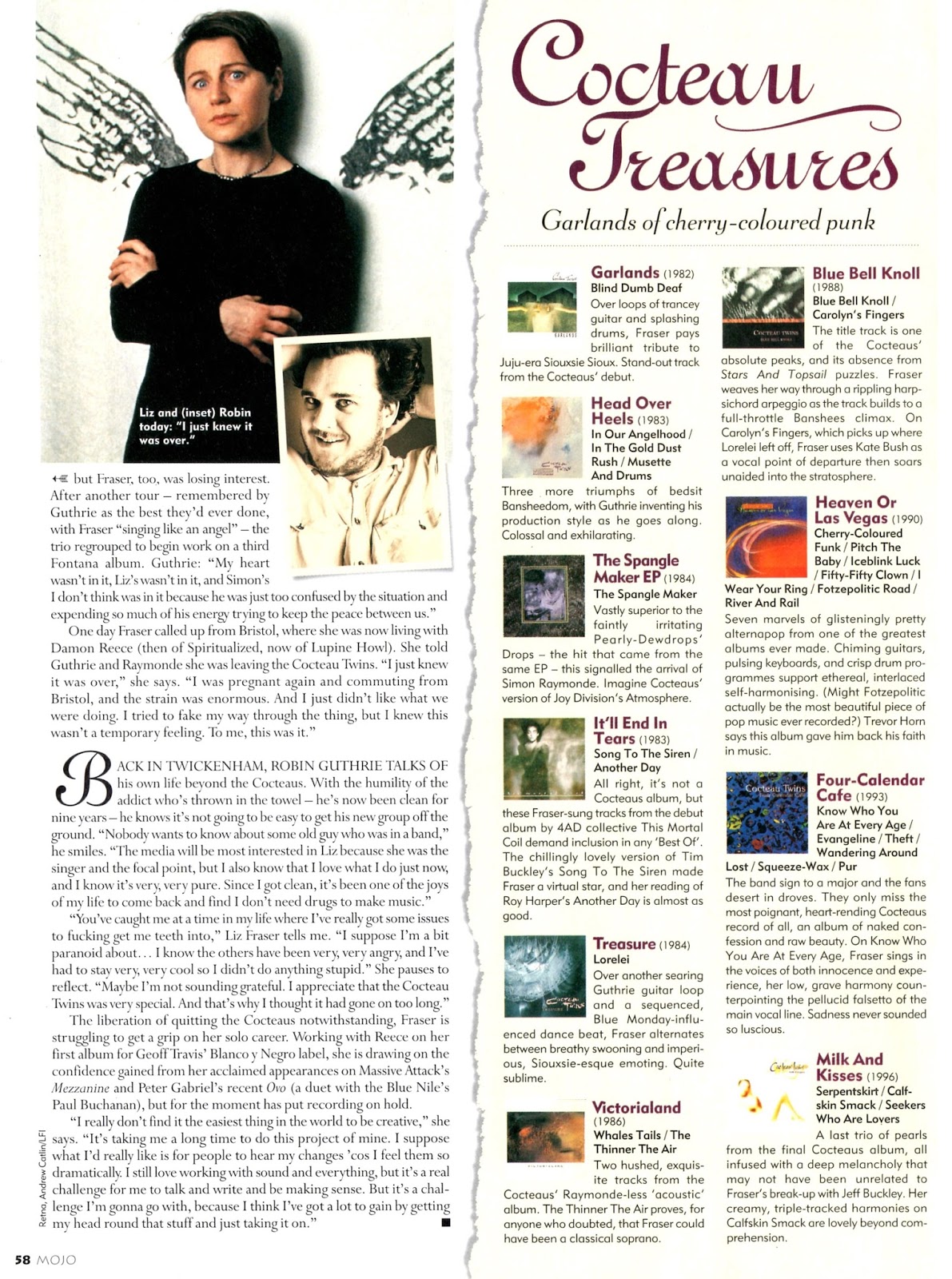 Liz and (inset) Robin today: "I just knew it was over."

but Fraser, too, was losing interest. After another tour – remembered by Guthrie as the best they'd ever done, with Fraser "singing like an angel" – the trio regrouped to begin work on a third Fontana album. Guthrie: "My heart wasn't in it, Liz's wasn't in it, and Simon's I don't think was in it because he was just too confused by the situation and expending so much of his energy trying to keep the peace between us."

One day Fraser called up from Bristol, where she was now living with Damon Reece (then of Spiritualized, now of Lupine Howl). She told Guthrie and Raymonde she was leaving the Cocteau Twins. "I just knew it was over," she says. "I was pregnant again and commuting from Bristol, and the strain was enormous. And I just didn't like what we were doing. I tried to fake my way through the thing, but I knew this wasn't a temporary feeling. To me, this was it."

BACK IN TWICKENHAM, ROBIN GUTHRIE TALKS OF his own life beyond the Cocteaus. With the humility of the addict who's thrown in the towel – he's now been clean for nine years – he knows it's not going to be easy to get his new group off the ground. "Nobody wants to know about some old guy who was in a band," he smiles. "The media will be most interested in Liz because she was the singer and the focal point, but I also know that I love what I do just now, and I know it's very, very pure. Since I got clean, it's been one of the joys of my life to come back and find I don't need drugs to make music."

"You've caught me at a time in my life where I've really got some issues to fucking get me teeth into," Liz Fraser tells me. "I suppose I'm a bit paranoid about… I know the others have been very, very angry, and I've had to stay very, very cool so I didn't do anything stupid." She pauses to reflect. "Maybe I'm not sounding grateful. I appreciate that the Cocteau Twins was very special. And that's why I thought it had gone on too long."

The liberation of quitting the Cocteaus notwithstanding, Fraser is struggling to get a grip on her solo career. Working with Reece on her first album for Geoff Travis' Blanco y Negro label, she is drawing on the confidence gained from her acclaimed appearances on Massive Attack's Mezzanine and Peter Gabriel's recent Ovo (a duet with the Blue Nile's Paul Buchanan), but for the moment has put recording on hold.

"I really don't find it the easiest thing in the world to be creative," she says. "It's taking me a long time to do this project of mine. I suppose what I'd really like is for people to hear my changes 'cos I feel them so dramatically. I still love working with sound and everything, but it's a real challenge for me to talk and write and be making sense. But it's a challenge I'm gonna go with, because I think I've got a lot to gain by getting my head round that stuff and just taking it on."

Retna, Andrew Catlin/LFI

58 MOJO

Cocteau Treasures

Garlands of cherry-coloured punk

Garlands (1982)
Blind Dumb Deaf
Over loops of trancey guitar and splashing drums, Fraser pays brilliant tribute to Juju-era Siouxsie Sioux. Stand-out track from the Cocteaus' debut.

Head Over Heels (1983)
In Our Angelhood / In The Gold Dust Rush / Musette And Drums
Three more triumphs of bedsit Bansheedom, with Guthrie inventing his production style as he goes along. Colossal and exhilarating.

The Spangle Maker EP (1984)
The Spangle Maker
Vastly superior to the faintly irritating Pearly-Dewdrops' Drops – the hit that came from the same EP – this signalled the arrival of Simon Raymonde. Imagine Cocteaus' version of Joy Division's Atmosphere.

It'll End In Tears (1983)
Song To The Siren / Another Day
All right, it's not a Cocteaus album, but these Fraser-sung tracks from the debut album by 4AD collective This Mortal Coil demand inclusion in any 'Best Of'. The chillingly lovely version of Tim Buckley's Song To The Siren made Fraser a virtual star, and her reading of Roy Harper's Another Day is almost as good.

Treasure (1984)
Lorelei
Over another searing Guthrie guitar loop and a sequenced, Blue Monday-influenced dance beat, Fraser alternates between breathy swooning and imperious, Siouxsie-esque emoting. Quite sublime.

Victorialand (1986)
Whales Tails / The Thinner The Air
Two hushed, exquisite tracks from the Cocteaus' Raymonde-less 'acoustic' album. The Thinner The Air proves, for anyone who doubted, that Fraser could have been a classical soprano.

Blue Bell Knoll (1988)
Blue Bell Knoll / Carolyn's Fingers
The title track is one of the Cocteaus' absolute peaks, and its absence from Stars And Topsail puzzles. Fraser weaves her way through a rippling harpsichord arpeggio as the track builds to a full-throttle Banshees climax. On Carolyn's Fingers, which picks up where Lorelei left off, Fraser uses Kate Bush as a vocal point of departure then soars unaided into the stratosphere.

Heaven Or Las Vegas (1990)
Cherry-Coloured Funk / Pitch The Baby / Iceblink Luck / Fifty-Fifty Clown / I Wear Your Ring / Fotzepolitic Road / River And Rail
Seven marvels of glisteningly pretty alternapop from one of the greatest albums ever made. Chiming guitars, pulsing keyboards, and crisp drum programmes support ethereal, interlaced self-harmonising. (Might Fotzepolitic actually be the most beautiful piece of pop music ever recorded?) Trevor Horn says this album gave him back his faith in music.

Four-Calendar Cafe (1993)
Know Who You Are At Every Age / Evangeline / Theft / Wandering Around Lost / Squeeze-Wax / Pur
The band sign to a major and the fans desert in droves. They only miss the most poignant, heart-rending Cocteaus record of all, an album of naked confession and raw beauty. On Know Who You Are At Every Age, Fraser sings in the voices of both innocence and experience, her low, grave harmony counterpointing the pellucid falsetto of the main vocal line. Sadness never sounded so luscious.

Milk And Kisses (1996)
Serpentskirt / Calfskin Smack / Seekers Who Are Lovers
A last trio of pearls from the final Cocteaus album, all infused with a deep melancholy that may not have been unrelated to Fraser's break-up with Jeff Buckley. Her creamy, triple-tracked harmonies on Calfskin Smack are lovely beyond comprehension.